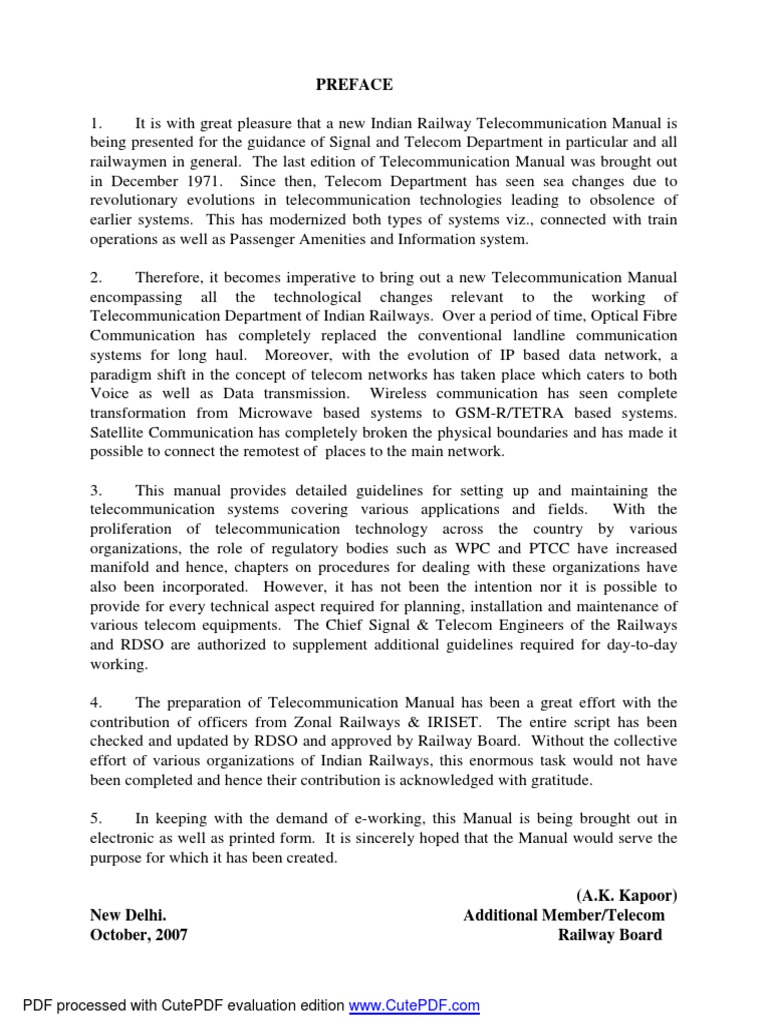 PREFACE

1. It is with great pleasure that a new Indian Railway Telecommunication Manual is being presented for the guidance of Signal and Telecom Department in particular and all railwaymen in general. The last edition of Telecommunication Manual was brought out in December 1971. Since then, Telecom Department has seen sea changes due to revolutionary evolutions in telecommunication technologies leading to obsolence of earlier systems. This has modernized both types of systems viz., connected with train operations as well as Passenger Amenities and Information system.

2. Therefore, it becomes imperative to bring out a new Telecommunication Manual encompassing all the technological changes relevant to the working of Telecommunication Department of Indian Railways. Over a period of time, Optical Fibre Communication has completely replaced the conventional landline communication systems for long haul. Moreover, with the evolution of IP based data network, a paradigm shift in the concept of telecom networks has taken place which caters to both Voice as well as Data transmission. Wireless communication has seen complete transformation from Microwave based systems to GSM-R/TETRA based systems. Satellite Communication has completely broken the physical boundaries and has made it possible to connect the remotest of places to the main network.

3. This manual provides detailed guidelines for setting up and maintaining the telecommunication systems covering various applications and fields. With the proliferation of telecommunication technology across the country by various organizations, the role of regulatory bodies such as WPC and PTCC have increased manifold and hence, chapters on procedures for dealing with these organizations have also been incorporated. However, it has not been the intention nor it is possible to provide for every technical aspect required for planning, installation and maintenance of various telecom equipments. The Chief Signal & Telecom Engineers of the Railways and RDSO are authorized to supplement additional guidelines required for day-to-day working.

4. The preparation of Telecommunication Manual has been a great effort with the contribution of officers from Zonal Railways & IRISET. The entire script has been checked and updated by RDSO and approved by Railway Board. Without the collective effort of various organizations of Indian Railways, this enormous task would not have been completed and hence their contribution is acknowledged with gratitude.

5. In keeping with the demand of e-working, this Manual is being brought out in electronic as well as printed form. It is sincerely hoped that the Manual would serve the purpose for which it has been created.

(A.K. Kapoor)
New Delhi. Additional Member/Telecom
October, 2007 Railway Board

PDF processed with CutePDF evaluation edition www.CutePDF.com